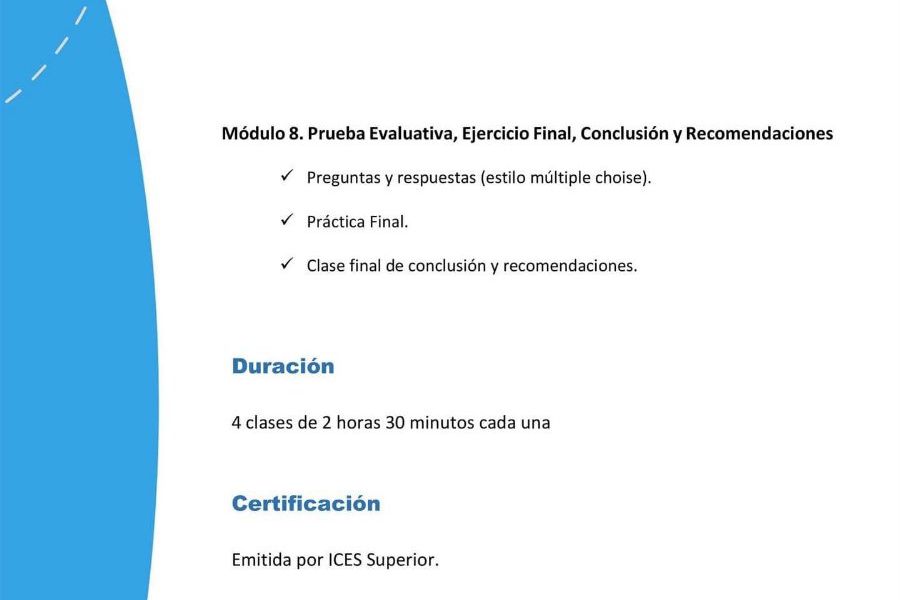 Módulo 8. Prueba Evaluativa, Ejercicio Final, Conclusión y Recomendaciones

✓ Preguntas y respuestas (estilo múltiple choise).

✓ Práctica Final.

✓ Clase final de conclusión y recomendaciones.

Duración

4 clases de 2 horas 30 minutos cada una

Certificación

Emitida por ICES Superior.